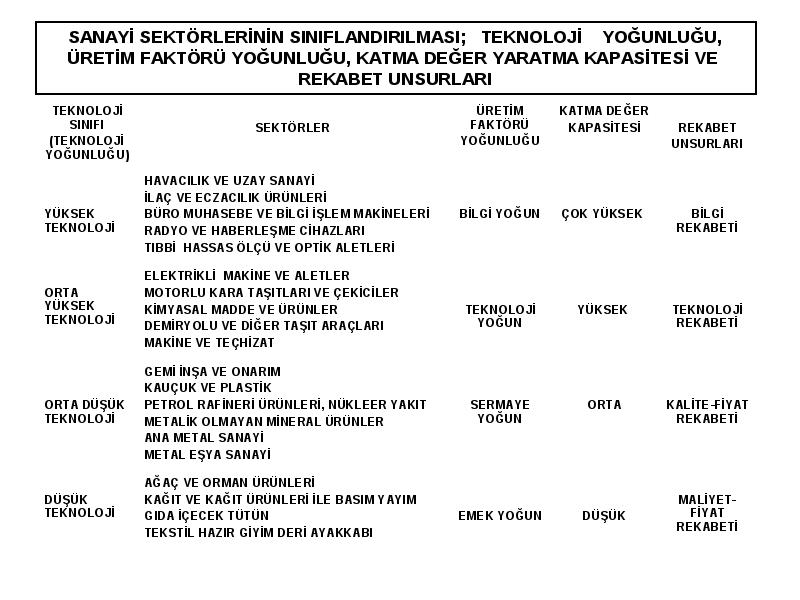 SANAYİ SEKTÖRLERİNİN SINIFLANDIRILMASI; TEKNOLOJİ YOĞUNLUĞU, ÜRETİM FAKTÖRÜ YOĞUNLUĞU, KATMA DEĞER YARATMA KAPASİTESİ VE REKABET UNSURLARI

| TEKNOLOJİ SINIFI (TEKNOLOJİ YOĞUNLUĞU) | SEKTÖRLER | ÜRETİM FAKTÖRÜ YOĞUNLUĞU | KATMA DEĞER KAPASİTESİ | REKABET UNSURLARI |
|---|---|---|---|---|
| YÜKSEK TEKNOLOJİ | HAVACILIK VE UZAY SANAYİ<br>İLAÇ VE ECZACILIK ÜRÜNLERİ<br>BÜRO MUHASEBE VE BİLGİ İŞLEM MAKİNELERİ<br>RADYO VE HABERLEŞME CİHAZLARI<br>TIBBİ HASSAS ÖLÇÜ VE OPTİK ALETLERİ | BİLGİ YOĞUN | ÇOK YÜKSEK | BİLGİ REKABETİ |
| ORTA YÜKSEK TEKNOLOJİ | ELEKTRİKLİ MAKİNE VE ALETLER<br>MOTORLU KARA TAŞITLARI VE ÇEKİCİLER<br>KİMYASAL MADDE VE ÜRÜNLER<br>DEMİRYOLU VE DİĞER TAŞIT ARAÇLARI<br>MAKİNE VE TEÇHİZAT | TEKNOLOJİ YOĞUN | YÜKSEK | TEKNOLOJİ REKABETİ |
| ORTA DÜŞÜK TEKNOLOJİ | GEMİ İNŞA VE ONARIM<br>KAUÇUK VE PLASTİK<br>PETROL RAFİNERİ ÜRÜNLERİ, NÜKLEER YAKIT<br>METALİK OLMAYAN MİNERAL ÜRÜNLER<br>ANA METAL SANAYİ<br>METAL EŞYA SANAYİ | SERMAYE YOĞUN | ORTA | KALİTE-FİYAT REKABETİ |
| DÜŞÜK TEKNOLOJİ | AĞAÇ VE ORMAN ÜRÜNLERİ<br>KAĞIT VE KAĞIT ÜRÜNLERİ İLE BASIM YAYIM<br>GIDA İÇECEK TÜTÜN<br>TEKSTİL HAZIR GİYİM DERİ AYAKKABI | EMEK YOĞUN | DÜŞÜK | MALİYET-FİYAT REKABETİ |